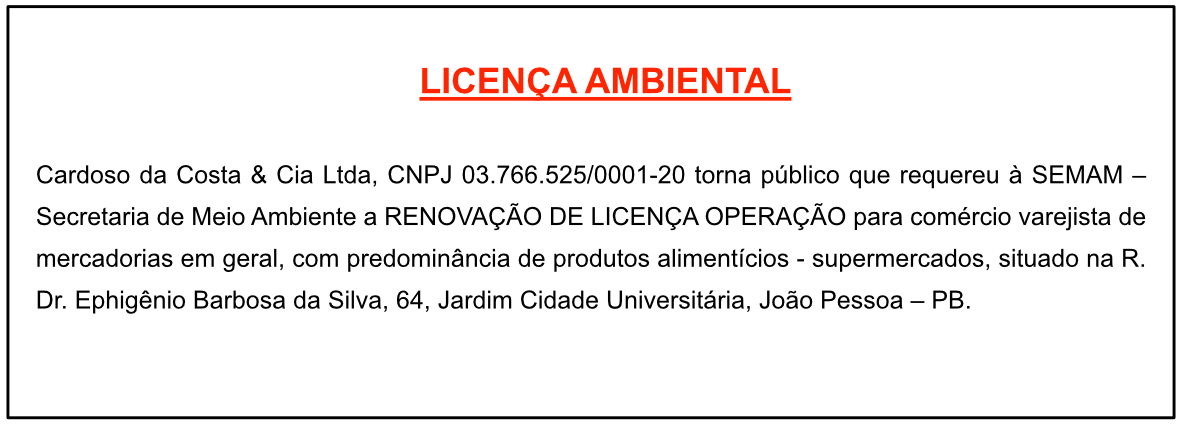 LICENÇA AMBIENTAL

Cardoso da Costa & Cia Ltda, CNPJ 03.766.525/0001-20 torna público que requereu à SEMAM – Secretaria de Meio Ambiente a RENOVAÇÃO DE LICENÇA OPERAÇÃO para comércio varejista de mercadorias em geral, com predominância de produtos alimentícios - supermercados, situado na R. Dr. Ephigênio Barbosa da Silva, 64, Jardim Cidade Universitária, João Pessoa – PB.